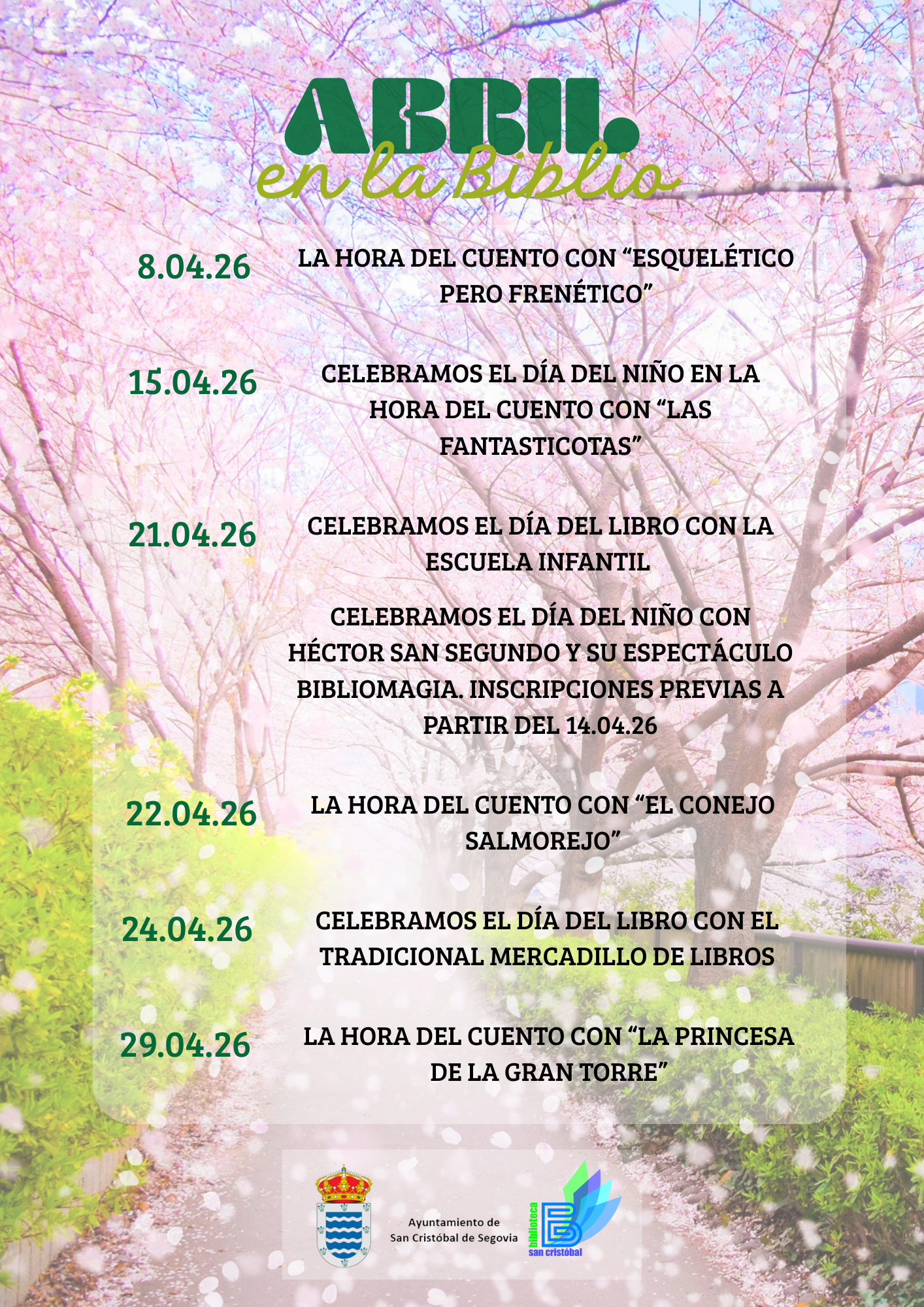 ABRIL
en la Biblio

8.04.26

LA HORA DEL CUENTO CON "ESQUELÉTICO PERO FRENÉTICO"

15.04.26

CELEBRAMOS EL DÍA DEL NIÑO EN LA HORA DEL CUENTO CON "LAS FANTASTICOTAS"

21.04.26

CELEBRAMOS EL DÍA DEL LIBRO CON LA ESCUELA INFANTIL

CELEBRAMOS EL DÍA DEL NIÑO CON HÉCTOR SAN SEGUNDO Y SU ESPECTÁCULO BIBLIOMAGIA. INSCRIPCIONES PREVIAS A PARTIR DEL 14.04.26

22.04.26

LA HORA DEL CUENTO CON "EL CONEJO SALMOREJO"

24.04.26

CELEBRAMOS EL DÍA DEL LIBRO CON EL TRADICIONAL MERCADILLO DE LIBROS

29.04.26

LA HORA DEL CUENTO CON "LA PRINCESA DE LA GRAN TORRE"

Ayuntamiento de
San Cristóbal de Segovia

biblioteca
san cristóbal